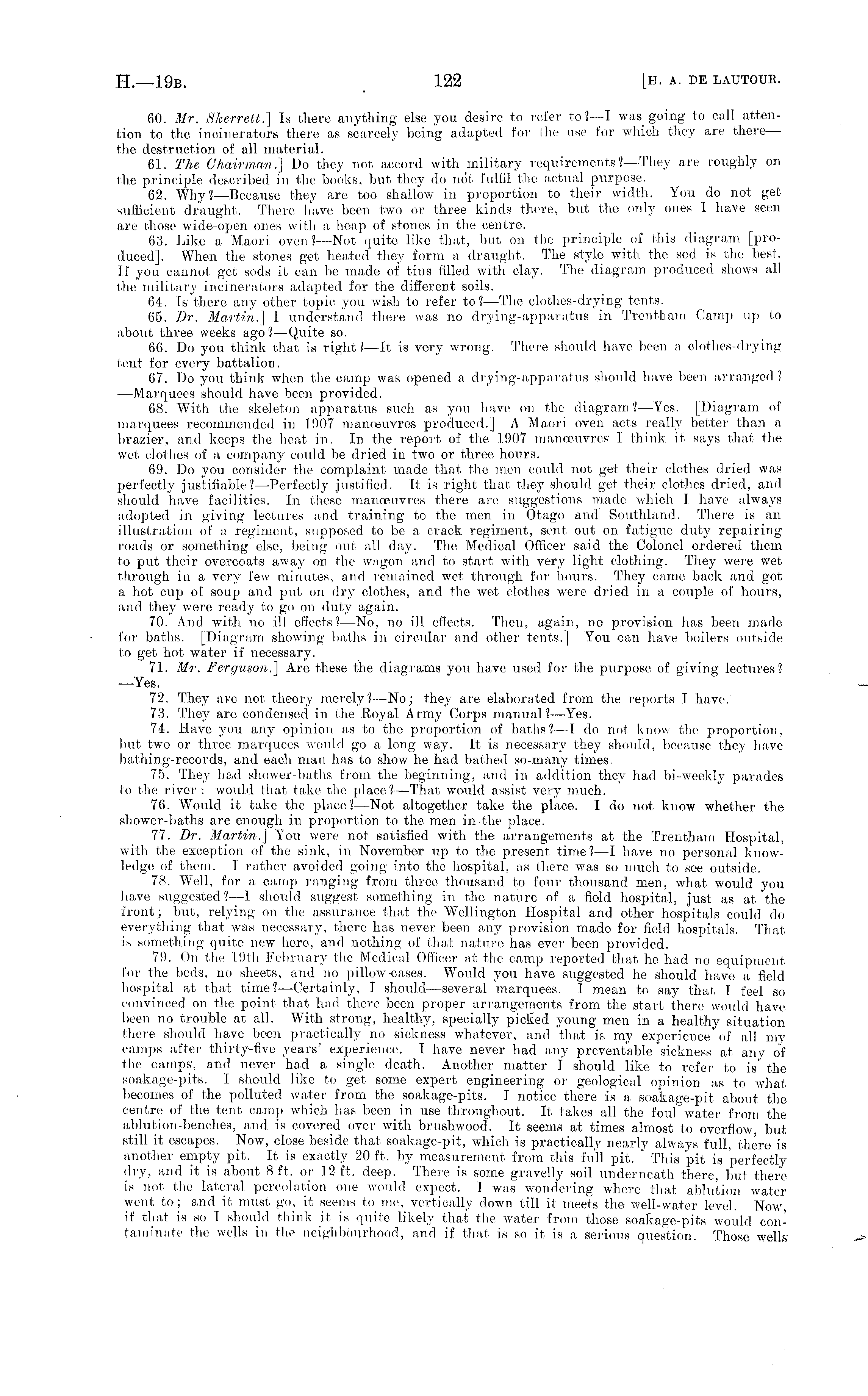 H.—19B. 122 [H. A. DE LAUTOUR.

60. Mr. Skerrett.] Is there anything else you desire to refer to?—I was going to call attention to the incinerators there as scarcely being adapted for the use for which they are there—the destruction of all material.

61. The Chairman.] Do they not accord with military requirements?—They are roughly on the principle described in the books, but they do not fulfil the actual purpose.

62. Why?—Because they are too shallow in proportion to their width. You do not get sufficient draught. There have been two or three kinds there, but the only ones I have seen are those wide-open ones with a heap of stones in the centre.

63. Like a Maori oven?—Not quite like that, but on the principle of this diagram [produced]. When the stones get heated they form a draught. The style with the sod is the best. If you cannot get sods it can be made of tins filled with clay. The diagram produced shows all the military incinerators adapted for the different soils.

64. Is there any other topic you wish to refer to?—The clothes-drying tents.

65. Dr. Martin.] I understand there was no drying-apparatus in Trentham Camp up to about three weeks ago?—Quite so.

66. Do you think that is right?—It is very wrong. There should have been a clothes-drying tent for every battalion.

67. Do you think when the camp was opened a drying-apparatus should have been arranged?—Marquees should have been provided.

68. With the skeleton apparatus such as you have on the diagram?—Yes. [Diagram of marquees recommended in 1907 manœuvres produced.] A Maori oven acts really better than a brazier, and keeps the heat in. In the report of the 1907 manœuvres I think it says that the wet clothes of a company could be dried in two or three hours.

69. Do you consider the complaint made that the men could not get their clothes dried was perfectly justifiable?—Perfectly justified. It is right that they should get their clothes dried, and should have facilities. In these manœuvres there are suggestions made which I have always adopted in giving lectures and training to the men in Otago and Southland. There is an illustration of a regiment, supposed to be a crack regiment, sent out on fatigue duty repairing roads or something else, being out all day. The Medical Officer said the Colonel ordered them to put their overcoats away on the wagon and to start with very light clothing. They were wet through in a very few minutes, and remained wet through for hours. They came back and got a hot cup of soup and put on dry clothes, and the wet clothes were dried in a couple of hours, and they were ready to go on duty again.

70. And with no ill effects?—No, no ill effects. Then, again, no provision has been made for baths. [Diagram showing baths in circular and other tents.] You can have boilers outside to get hot water if necessary.

71. Mr. Ferguson.] Are these the diagrams you have used for the purpose of giving lectures?—Yes.

72. They are not theory merely?—No; they are elaborated from the reports I have.

73. They are condensed in the Royal Army Corps manual?—Yes.

74. Have you any opinion as to the proportion of baths?—I do not know the proportion, but two or three marquees would go a long way. It is necessary they should, because they have bathing-records, and each man has to show he had bathed so-many times.

75. They had shower-baths from the beginning, and in addition they had bi-weekly parades to the river: would that take the place?—That would assist very much.

76. Would it take the place?—Not altogether take the place. I do not know whether the shower-baths are enough in proportion to the men in the place.

77. Dr. Martin.] You were not satisfied with the arrangements at the Trentham Hospital, with the exception of the sink, in November up to the present time?—I have no personal knowledge of them. I rather avoided going into the hospital, as there was so much to see outside.

78. Well, for a camp ranging from three thousand to four thousand men, what would you have suggested?—I should suggest something in the nature of a field hospital, just as at the front; but, relying on the assurance that the Wellington Hospital and other hospitals could do everything that was necessary, there has never been any provision made for field hospitals. That is something quite new here, and nothing of that nature has ever been provided.

79. On the 19th February the Medical Officer at the camp reported that he had no equipment for the beds, no sheets, and no pillow-cases. Would you have suggested he should have a field hospital at that time?—Certainly, I should—several marquees. I mean to say that I feel so convinced on the point that had there been proper arrangements from the start there would have been no trouble at all. With strong, healthy, specially picked young men in a healthy situation there should have been practically no sickness whatever, and that is my experience of all my camps after thirty-five years' experience. I have never had any preventable sickness at any of the camps, and never had a single death. Another matter I should like to refer to is the soakage-pits. I should like to get some expert engineering or geological opinion as to what becomes of the polluted water from the soakage-pits. I notice there is a soakage-pit about the centre of the tent camp which has been in use throughout. It takes all the foul water from the ablution-benches, and is covered over with brushwood. It seems at times almost to overflow, but still it escapes. Now, close beside that soakage-pit, which is practically nearly always full, there is another empty pit. It is exactly 20 ft. by measurement from this full pit. This pit is perfectly dry, and it is about 8 ft. or 12 ft. deep. There is some gravelly soil underneath there, but there is not the lateral percolation one would expect. I was wondering where that ablution water went to; and it must go, it seems to me, vertically down till it meets the well-water level. Now, if that is so I should think it is quite likely that the water from those soakage-pits would contaminate the wells in the neighbourhood, and if that is so it is a serious question. Those wells